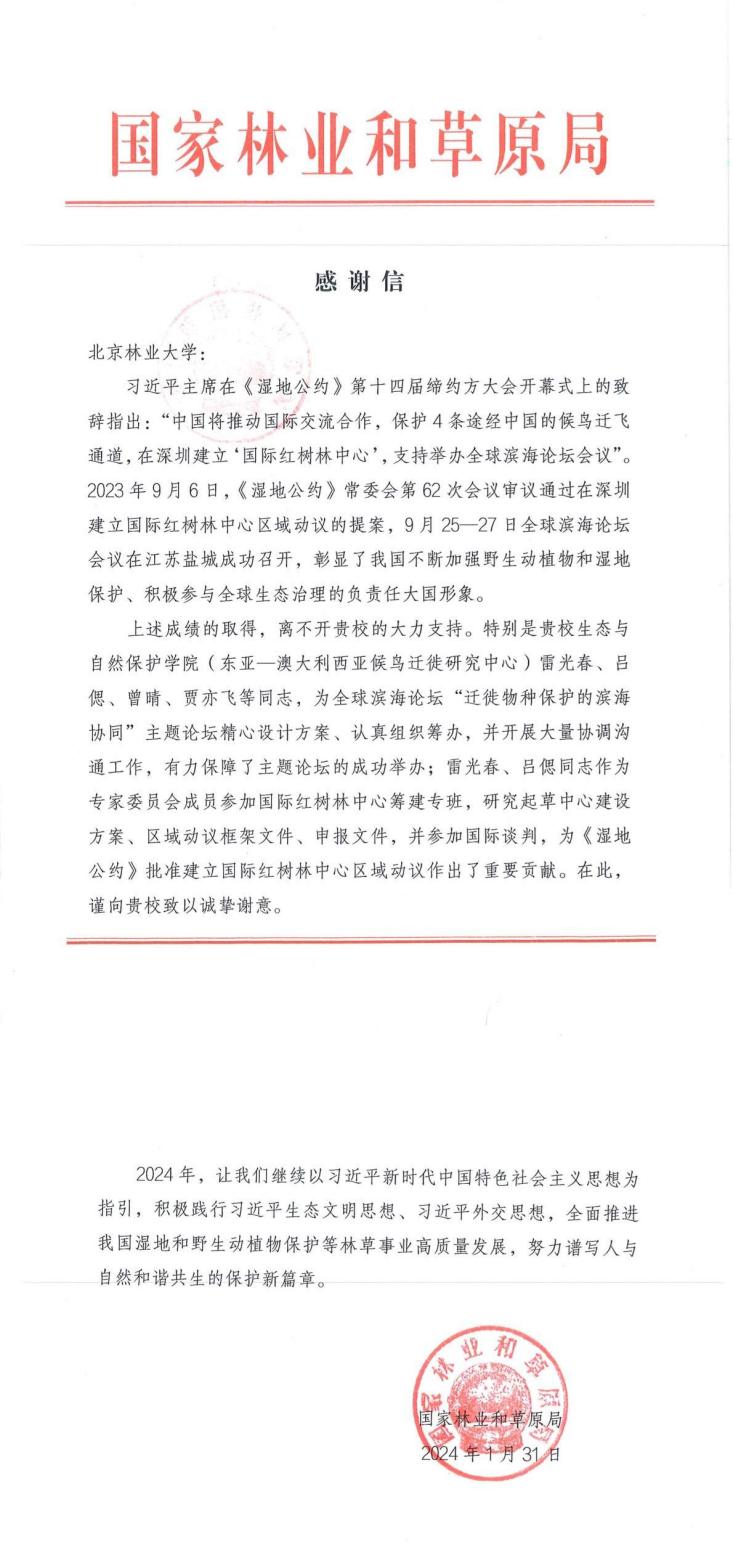 国家林业和草原局

感谢信

北京林业大学：

习近平主席在《湿地公约》第十四届缔约方大会开幕式上的致辞指出：“中国将推动国际交流合作，保护4条途经中国的候鸟迁飞通道，在深圳建立‘国际红树林中心’，支持举办全球滨海论坛会议”。2023年9月6日，《湿地公约》常委会第62次会议审议通过在深圳建立国际红树林中心区域动议的提案，9月25—27日全球滨海论坛会议在江苏盐城成功召开，彰显了我国不断加强野生动植物和湿地保护、积极参与全球生态治理的负责任大国形象。

上述成绩的取得，离不开贵校的大力支持。特别是贵校生态与自然保护学院（东亚—澳大利西亚候鸟迁徙研究中心）雷光春、吕偲、曾晴、贾亦飞等同志，为全球滨海论坛“迁徙物种保护的滨海协同”主题论坛精心设计方案、认真组织筹办，并开展大量协调沟通工作，有力保障了主题论坛的成功举办；雷光春、吕偲同志作为专家委员会成员参加国际红树林中心筹建专班，研究起草中心建设方案、区域动议框架文件、申报文件，并参加国际谈判，为《湿地公约》批准建立国际红树林中心区域动议作出了重要贡献。在此，谨向贵校致以诚挚谢意。

2024年，让我们继续以习近平新时代中国特色社会主义思想为指引，积极践行习近平生态文明思想、习近平外交思想，全面推进我国湿地和野生动植物保护等林草事业高质量发展，努力谱写人与自然和谐共生的保护新篇章。

国家林业和草原局
2024年1月31日